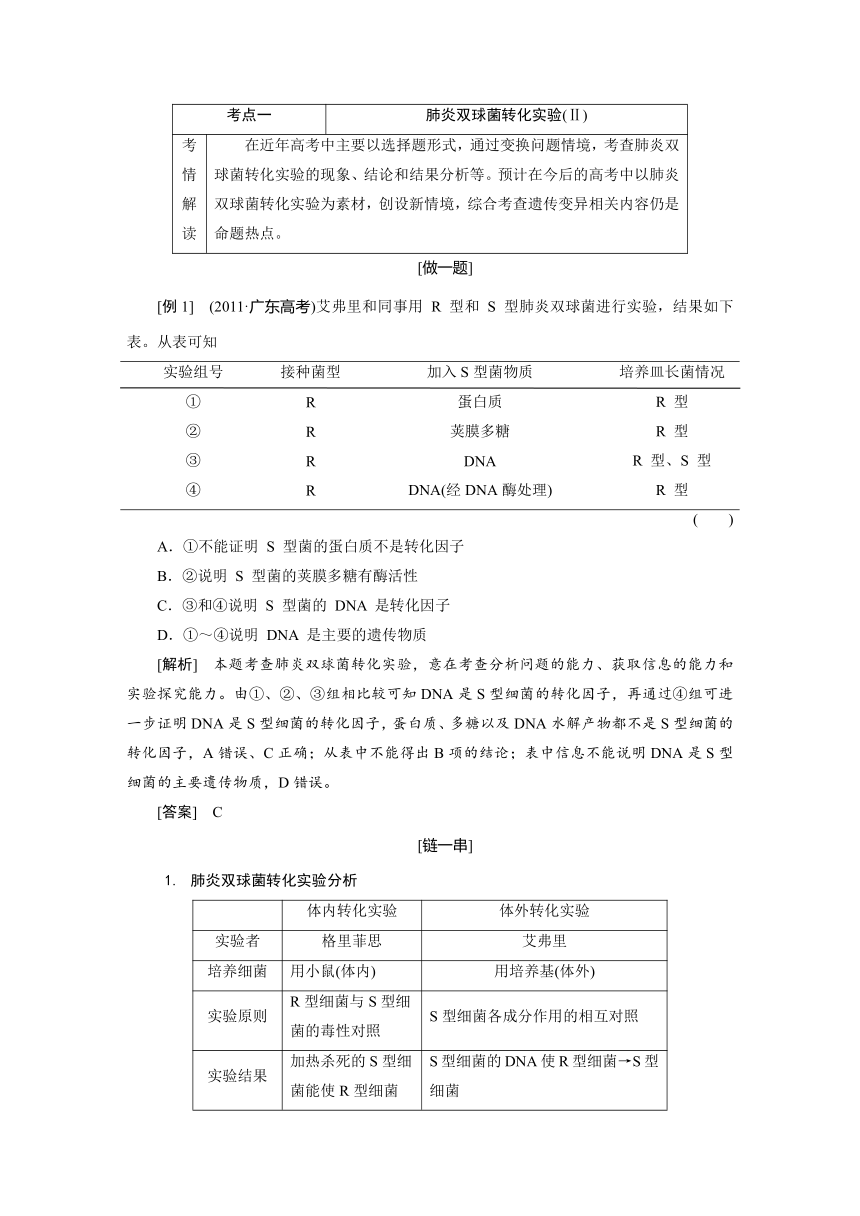 | 考点一 | 肺炎双球菌转化实验(Ⅱ) |
|---|---|
| 考情解读 | 在近年高考中主要以选择题形式，通过变换问题情境，考查肺炎双球菌转化实验的现象、结论和结果分析等。预计在今后的高考中以肺炎双球菌转化实验为素材，创设新情境，综合考查遗传变异相关内容仍是命题热点。 |

[做一题]

[例 1] (2011·广东高考)艾弗里和同事用 R 型和 S 型肺炎双球菌进行实验，结果如下表。从表可知

| 实验组号 | 接种菌型 | 加入 S 型菌物质 | 培养皿长菌情况 |
|---|---|---|---|
| ① | R | 蛋白质 | R 型 |
| ② | R | 荚膜多糖 | R 型 |
| ③ | R | DNA | R 型、S 型 |
| ④ | R | DNA(经 DNA 酶处理) | R 型 |

( )

A．①不能证明 S 型菌的蛋白质不是转化因子

B．②说明 S 型菌的荚膜多糖有酶活性

C．③和④说明 S 型菌的 DNA 是转化因子

D．①～④说明 DNA 是主要的遗传物质

[解析] 本题考查肺炎双球菌转化实验，意在考查分析问题的能力、获取信息的能力和实验探究能力。由①、②、③组相比较可知 DNA 是 S 型细菌的转化因子，再通过④组可进一步证明 DNA 是 S 型细菌的转化因子，蛋白质、多糖以及 DNA 水解产物都不是 S 型细菌的转化因子，A 错误、C 正确；从表中不能得出 B 项的结论；表中信息不能说明 DNA 是 S 型细菌的主要遗传物质，D 错误。

[答案] C

[链一串]

1. 肺炎双球菌转化实验分析

| | 体内转化实验 | 体外转化实验 |
|---|---|---|
| 实验者 | 格里菲思 | 艾弗里 |
| 培养细菌 | 用小鼠(体内) | 用培养基(体外) |
| 实验原则 | R 型细菌与 S 型细菌的毒性对照 | S 型细菌各成分作用的相互对照 |
| 实验结果 | 加热杀死的 S 型细菌能使 R 型细菌 | S 型细菌的 DNA 使 R 型细菌→S 型细菌 |